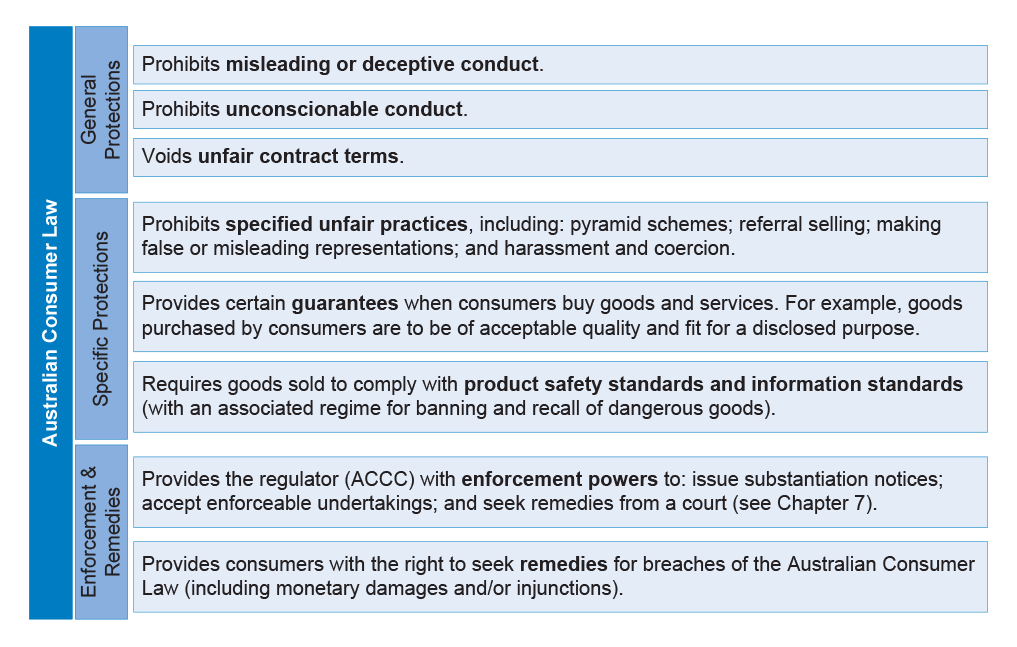 Australian Consumer Law

General Protections

Prohibits misleading or deceptive conduct.

Prohibits unconscionable conduct.

Voids unfair contract terms.

Specific Protections

Prohibits specified unfair practices, including: pyramid schemes; referral selling; making false or misleading representations; and harassment and coercion.

Provides certain guarantees when consumers buy goods and services. For example, goods purchased by consumers are to be of acceptable quality and fit for a disclosed purpose.

Requires goods sold to comply with product safety standards and information standards (with an associated regime for banning and recall of dangerous goods).

Enforcement & Remedies

Provides the regulator (ACCC) with enforcement powers to: issue substantiation notices; accept enforceable undertakings; and seek remedies from a court (see Chapter 7).

Provides consumers with the right to seek remedies for breaches of the Australian Consumer Law (including monetary damages and/or injunctions).